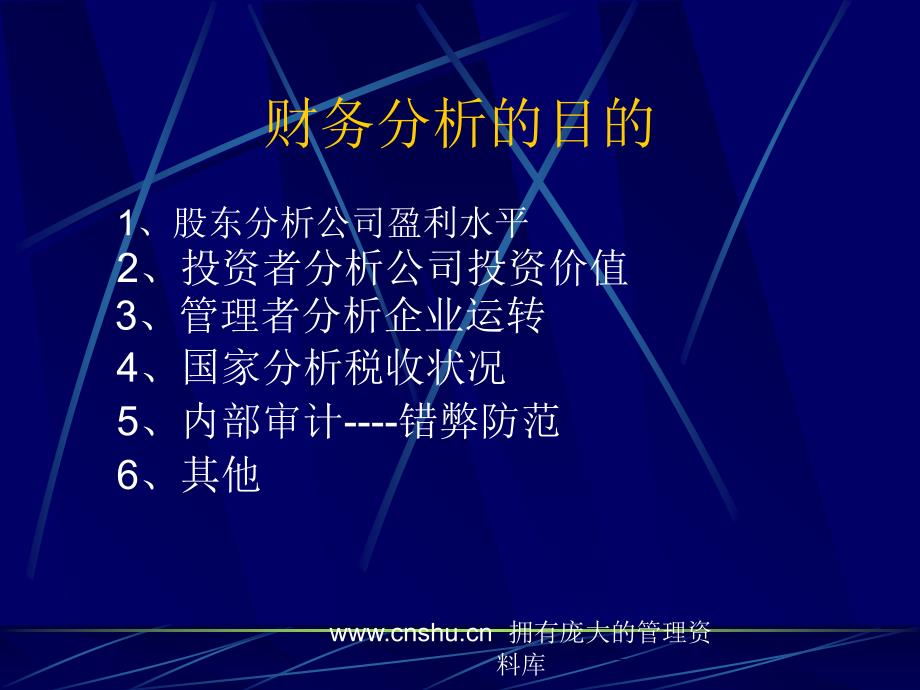 财务分析的目的

1、股东分析公司盈利水平
2、投资者分析公司投资价值
3、管理者分析企业运转
4、国家分析税收状况
5、内部审计----错弊防范
6、其他

www.cnshu.cn 拥有庞大的管理资料库